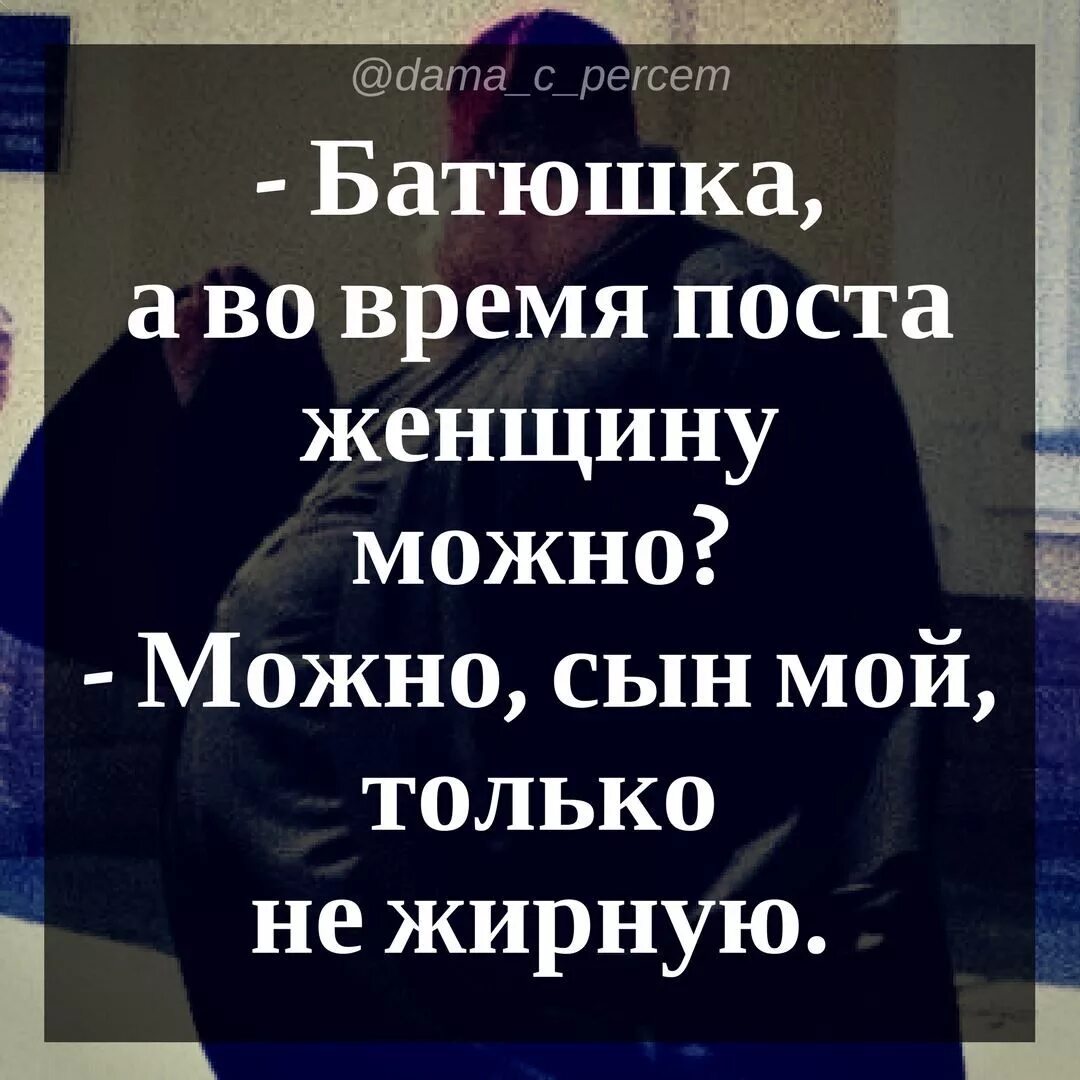 @dama_c_percem

- Батюшка, а во время поста женщину можно?
- Можно, сын мой, только не жирную.